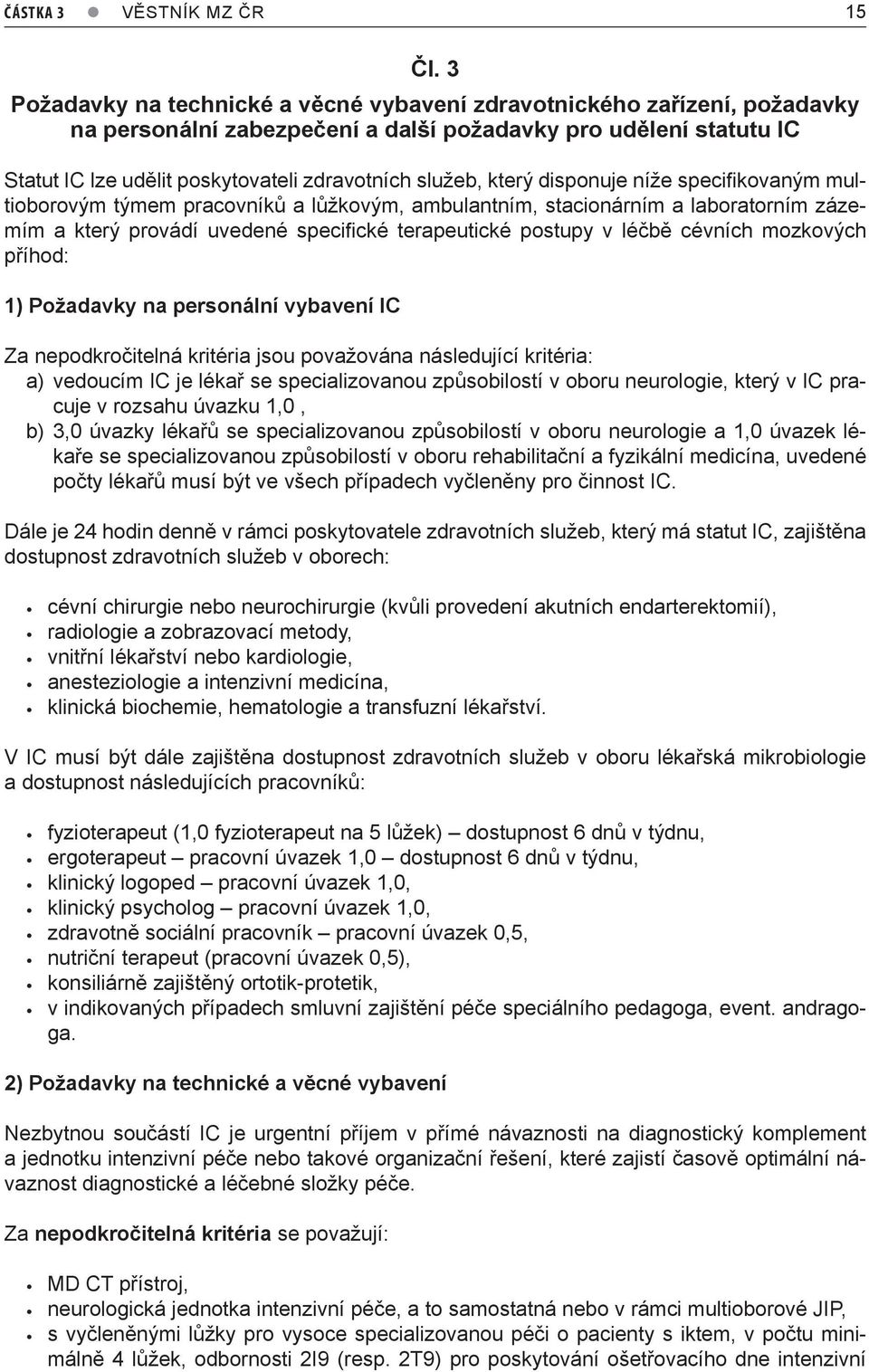 ČÁSTKA 3 ● VĚSTNÍK MZ ČR 15

Čl. 3

Požadavky na technické a věcné vybavení zdravotnického zařízení, požadavky na personální zabezpečení a další požadavky pro udělení statutu IC

Statut IC lze udělit poskytovateli zdravotních služeb, který disponuje níže specifikovaným multioborovým týmem pracovníků a lůžkovým, ambulantním, stacionárním a laboratorním zázemím a který provádí uvedené specifické terapeutické postupy v léčbě cévních mozkových příhod:

1) Požadavky na personální vybavení IC

Za nepodkročitelná kritéria jsou považována následující kritéria:
a) vedoucím IC je lékař se specializovanou způsobilostí v oboru neurologie, který v IC pracuje v rozsahu úvazku 1,0 ,
b) 3,0 úvazky lékařů se specializovanou způsobilostí v oboru neurologie a 1,0 úvazek lékaře se specializovanou způsobilostí v oboru rehabilitační a fyzikální medicína, uvedené počty lékařů musí být ve všech případech vyčleněny pro činnost IC.

Dále je 24 hodin denně v rámci poskytovatele zdravotních služeb, který má statut IC, zajištěna dostupnost zdravotních služeb v oborech:

• cévní chirurgie nebo neurochirurgie (kvůli provedení akutních endarterektomií),
• radiologie a zobrazovací metody,
• vnitřní lékařství nebo kardiologie,
• anesteziologie a intenzivní medicína,
• klinická biochemie, hematologie a transfuzní lékařství.

V IC musí být dále zajištěna dostupnost zdravotních služeb v oboru lékařská mikrobiologie a dostupnost následujících pracovníků:

• fyzioterapeut (1,0 fyzioterapeut na 5 lůžek) – dostupnost 6 dnů v týdnu,
• ergoterapeut – pracovní úvazek 1,0 – dostupnost 6 dnů v týdnu,
• klinický logoped – pracovní úvazek 1,0,
• klinický psycholog – pracovní úvazek 1,0,
• zdravotně sociální pracovník – pracovní úvazek 0,5,
• nutriční terapeut (pracovní úvazek 0,5),
• konsiliárně zajištěný ortotik-protetik,
• v indikovaných případech smluvní zajištění péče speciálního pedagoga, event. andragoga.

2) Požadavky na technické a věcné vybavení

Nezbytnou součástí IC je urgentní příjem v přímé návaznosti na diagnostický komplement a jednotku intenzivní péče nebo takové organizační řešení, které zajistí časově optimální návaznost diagnostické a léčebné složky péče.

Za nepodkročitelná kritéria se považují:

• MD CT přístroj,
• neurologická jednotka intenzivní péče, a to samostatná nebo v rámci multioborové JIP,
• s vyčleněnými lůžky pro vysoce specializovanou péči o pacienty s iktem, v počtu minimálně 4 lůžek, odbornosti 2I9 (resp. 2T9) pro poskytování ošetřovacího dne intenzivní